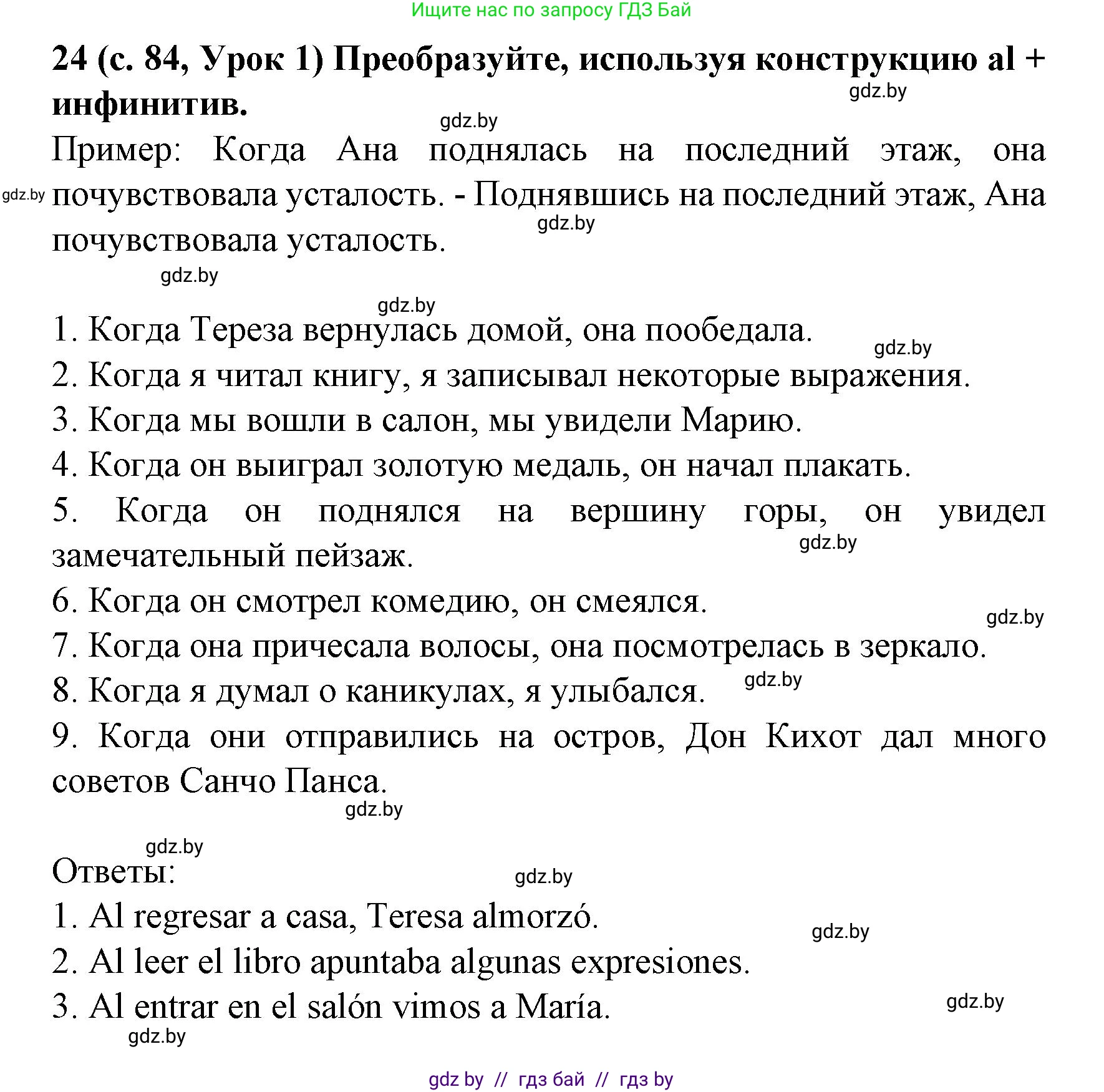 Ищите нас по запросу ГДЗ Бай

24 (с. 84, Урок 1) Преобразуйте, используя конструкцию al + инфинитив.

gdz.by

gdz.by

Пример: Когда Ана поднялась на последний этаж, она почувствовала усталость. - Поднявшись на последний этаж, Ана почувствовала усталость.

gdz.by

gdz.by

gdz.by

gdz.by

1. Когда Тереза вернулась домой, она пообедала.

gdz.by

2. Когда я читал книгу, я записывал некоторые выражения.

3. Когда мы вошли в салон, мы увидели Марию.

4. Когда он выиграл золотую медаль, он начал плакать.

5. Когда он поднялся на вершину горы, он увидел замечательный пейзаж.

gdz.by

6. Когда он смотрел комедию, он смеялся.

gdz.by

7. Когда она причесала волосы, она посмотрелась в зеркало.

8. Когда я думал о каникулах, я улыбался.

gdz.by

9. Когда они отправились на остров, Дон Кихот дал много советов Санчо Панса.

gdz.by

gdz.by

Ответы:

gdz.by

1. Al regresar a casa, Teresa almorzó.

gdz.by

2. Al leer el libro apuntaba algunas expresiones.

3. Al entrar en el salón vimos a María.

gdz.by

gdz.by

gdz by // гдз бай // гдз by